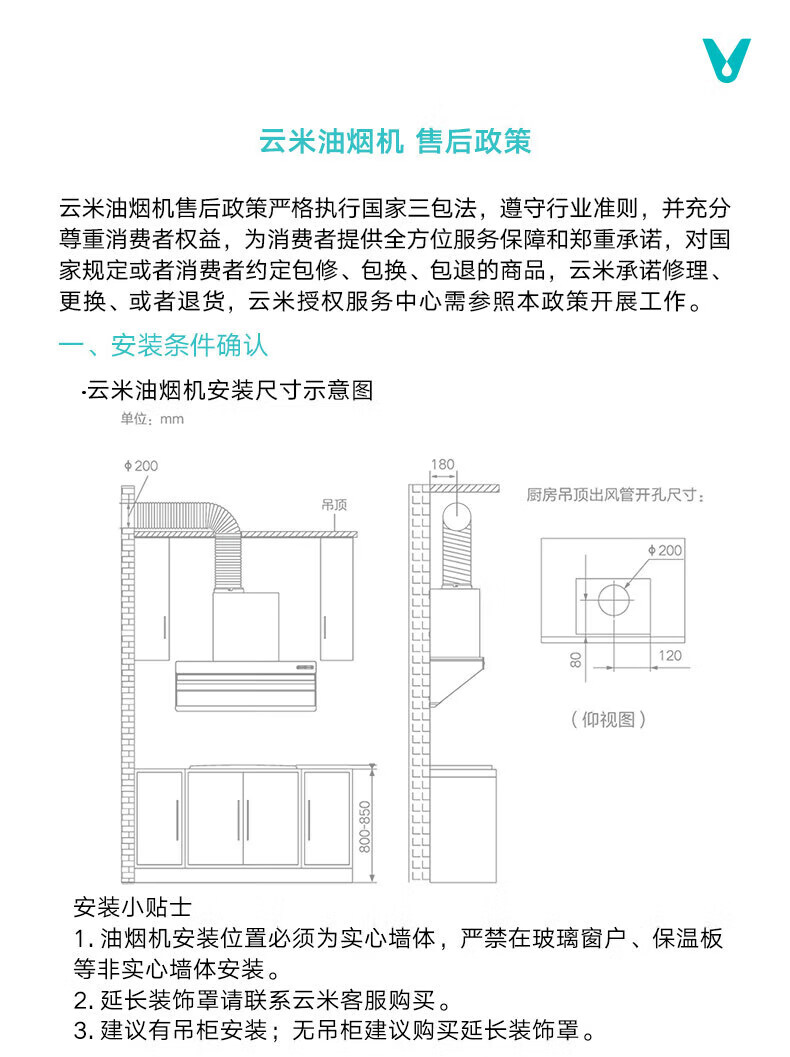 云米油烟机 售后政策

云米油烟机售后政策严格执行国家三包法，遵守行业准则，并充分尊重消费者权益，为消费者提供全方位服务保障和郑重承诺，对国家规定或者消费者约定包修、包换、包退的商品，云米承诺修理、更换、或者退货，云米授权服务中心需参照本政策开展工作。

一、安装条件确认

·云米油烟机安装尺寸示意图

单位：mm

ϕ200

吊顶

800-850

180

厨房吊顶出风管开孔尺寸：

ϕ200

80

120

（仰视图）

安装小贴士

1. 油烟机安装位置必须为实心墙体，严禁在玻璃窗户、保温板等非实心墙体安装。

2. 延长装饰罩请联系云米客服购买。

3. 建议有吊柜安装；无吊柜建议购买延长装饰罩。